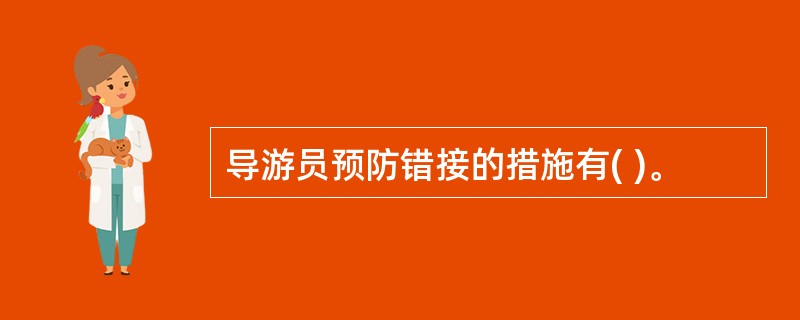 导游员预防错接的措施有( )。